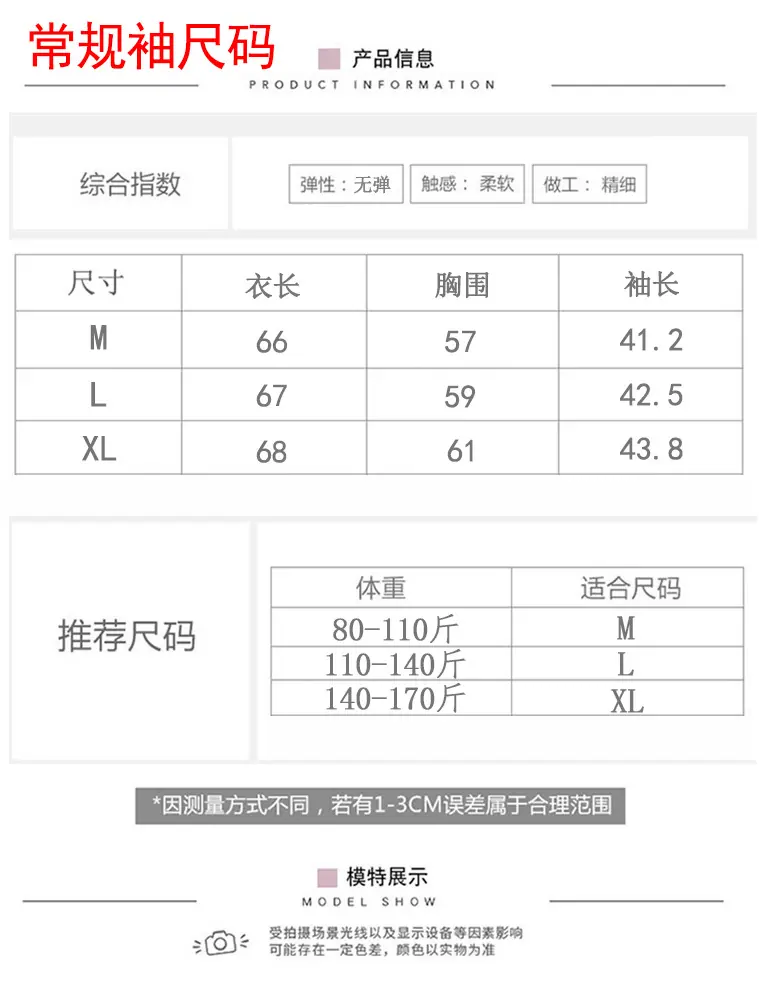 常规袖尺码

产品信息
PRODUCT INFORMATION

综合指数

弹性：无弹 触感：柔软 做工：精细

| 尺寸 | 衣长 | 胸围 | 袖长 |
|---|---|---|---|
| M | 66 | 57 | 41.2 |
| L | 67 | 59 | 42.5 |
| XL | 68 | 61 | 43.8 |

推荐尺码

| 体重 | 适合尺码 |
|---|---|
| 80-110斤 | M |
| 110-140斤 | L |
| 140-170斤 | XL |

*因测量方式不同，若有1-3CM误差属于合理范围

模特展示
MODEL SHOW

受拍摄场景光线以及显示设备等因素影响
可能存在一定色差，颜色以实物为准